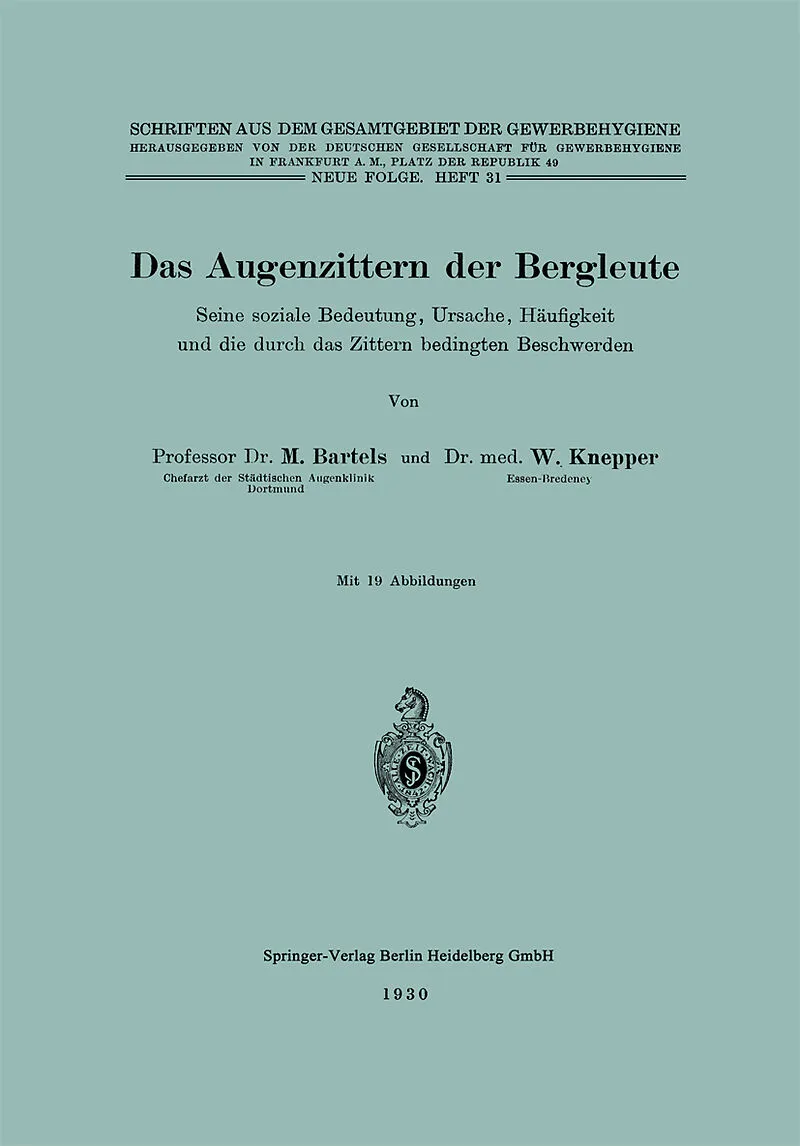 SCHRIFTEN AUS DEM GESAMTGEBIET DER GEWERBEHYGIENE
HERAUSGEGEBEN VON DER DEUTSCHEN GESELLSCHAFT FÜR GEWERBEHYGIENE IN FRANKFURT A. M., PLATZ DER REPUBLIK 49
NEUE FOLGE. HEFT 31

Das Augenzittern der Bergleute

Seine soziale Bedeutung, Ursache, Häufigkeit und die durch das Zittern bedingten Beschwerden

Von

Professor Dr. M. Bartels und Dr. med. W. Knepper
Chefarzt der Städtischen Augenklinik Dortmund
Essen-Bredeney

Mit 19 Abbildungen

Springer-Verlag Berlin Heidelberg GmbH

1930